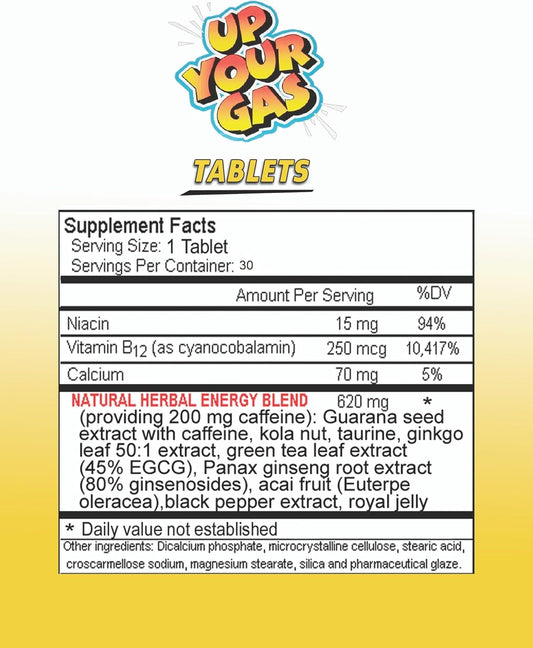 UP YOUR GAS

TABLETS

Supplement Facts
Serving Size: 1 Tablet
Servings Per Container: 30

| | Amount Per Serving | %DV |
|---|---|---|
| Niacin | 15 mg | 94% |
| Vitamin $B_{12}$ (as cyanocobalamin) | 250 mcg | 10,417% |
| Calcium | 70 mg | 5% |
| NATURAL HERBAL ENERGY BLEND | 620 mg | * |

(providing 200 mg caffeine): Guarana seed extract with caffeine, kola nut, taurine, ginkgo leaf 50:1 extract, green tea leaf extract (45% EGCG), Panax ginseng root extract (80% ginsenosides), acai fruit (Euterpe oleracea),black pepper extract, royal jelly

* Daily value not established

Other ingredients: Dicalcium phosphate, microcrystalline cellulose, stearic acid, croscarmellose sodium, magnesium stearate, silica and pharmaceutical glaze.